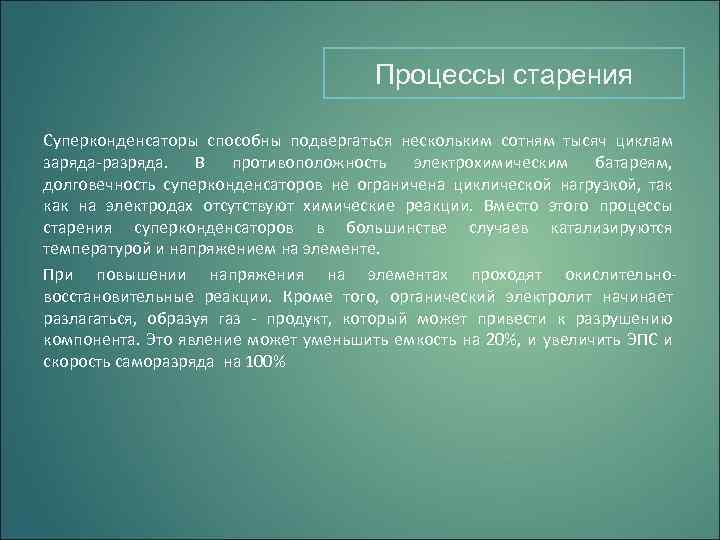 Процессы старения

Суперконденсаторы способны подвергаться нескольким сотням тысяч циклам заряда-разряда. В противоположность электрохимическим батареям, долговечность суперконденсаторов не ограничена циклической нагрузкой, так как на электродах отсутствуют химические реакции. Вместо этого процессы старения суперконденсаторов в большинстве случаев катализируются температурой и напряжением на элементе.

При повышении напряжения на элементах проходят окислительно-восстановительные реакции. Кроме того, органический электролит начинает разлагаться, образуя газ - продукт, который может привести к разрушению компонента. Это явление может уменьшить емкость на 20%, и увеличить ЭПС и скорость саморазряда на 100%